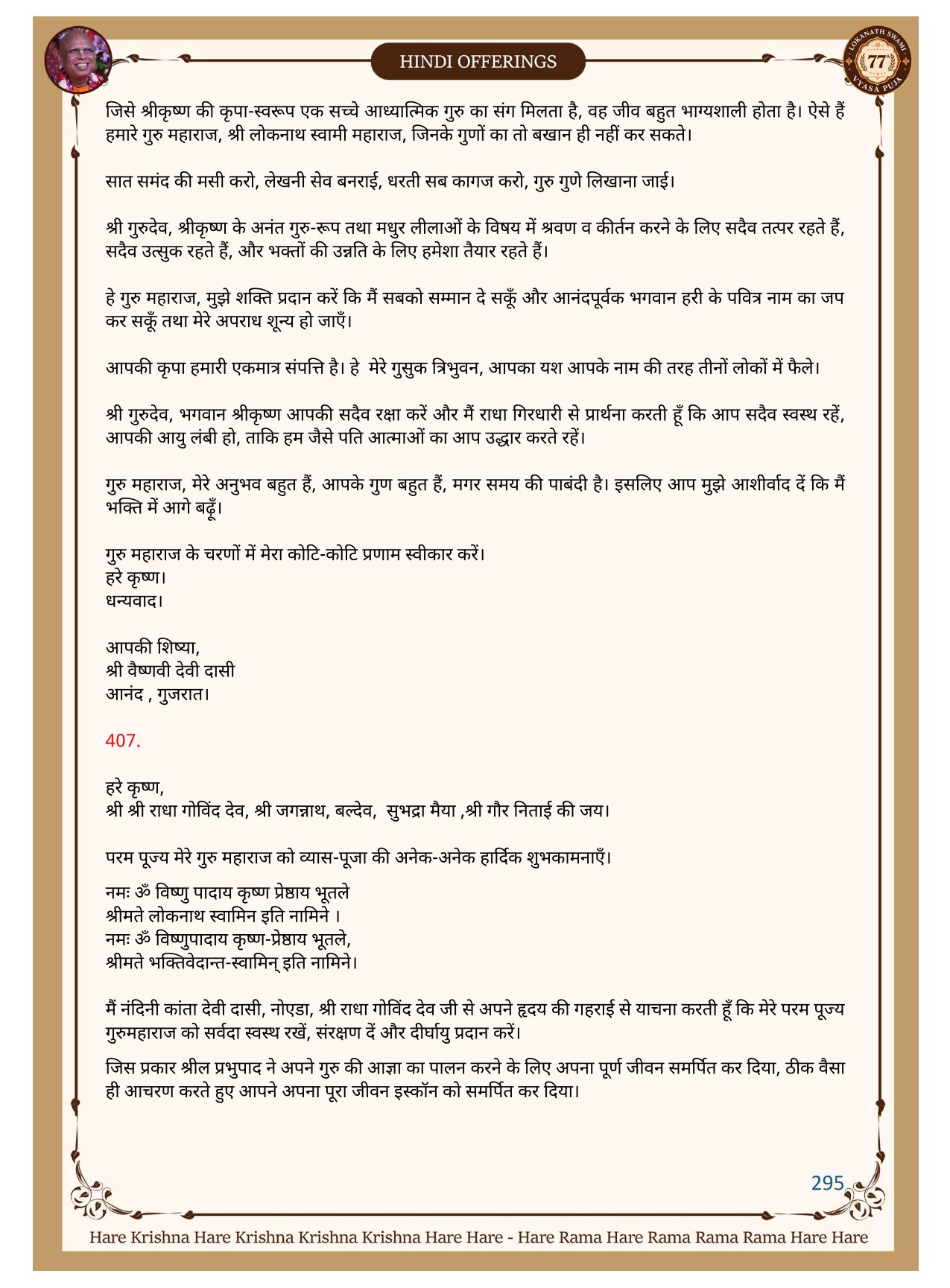 HINDI OFFERINGS

LOKANATH SWAMI 77 VYASA PUJA

जिसे श्रीकृष्ण की कृपा-स्वरूप एक सच्चे आध्यात्मिक गुरु का संग मिलता है, वह जीव बहुत भाग्यशाली होता है। ऐसे हैं हमारे गुरु महाराज, श्री लोकनाथ स्वामी महाराज, जिनके गुणों का तो बखान ही नहीं कर सकते।

सात समंद की मसी करो, लेखनी सेव बनराई, धरती सब कागज करो, गुरु गुणे लिखाना जाई।

श्री गुरुदेव, श्रीकृष्ण के अनंत गुरु-रूप तथा मधुर लीलाओं के विषय में श्रवण व कीर्तन करने के लिए सदैव तत्पर रहते हैं, सदैव उत्सुक रहते हैं, और भक्तों की उन्नति के लिए हमेशा तैयार रहते हैं।

हे गुरु महाराज, मुझे शक्ति प्रदान करें कि मैं सबको सम्मान दे सकूँ और आनंदपूर्वक भगवान हरी के पवित्र नाम का जप कर सकूँ तथा मेरे अपराध शून्य हो जाएँ।

आपकी कृपा हमारी एकमात्र संपत्ति है। हे मेरे गुसुक त्रिभुवन, आपका यश आपके नाम की तरह तीनों लोकों में फैले।

श्री गुरुदेव, भगवान श्रीकृष्ण आपकी सदैव रक्षा करें और मैं राधा गिरधारी से प्रार्थना करती हूँ कि आप सदैव स्वस्थ रहें, आपकी आयु लंबी हो, ताकि हम जैसे पति आत्माओं का आप उद्धार करते रहें।

गुरु महाराज, मेरे अनुभव बहुत हैं, आपके गुण बहुत हैं, मगर समय की पाबंदी है। इसलिए आप मुझे आशीर्वाद दें कि मैं भक्ति में आगे बढ़ूँ।

गुरु महाराज के चरणों में मेरा कोटि-कोटि प्रणाम स्वीकार करें।
हरे कृष्ण।
धन्यवाद।

आपकी शिष्या,
श्री वैष्णवी देवी दासी
आनंद , गुजरात।

407.

हरे कृष्ण,
श्री श्री राधा गोविंद देव, श्री जगन्नाथ, बल्देव, सुभद्रा मैया ,श्री गौर निताई की जय।

परम पूज्य मेरे गुरु महाराज को व्यास-पूजा की अनेक-अनेक हार्दिक शुभकामनाएँ।

नमः ॐ विष्णु पादाय कृष्ण प्रेष्ठाय भूतले
श्रीमते लोकनाथ स्वामिन इति नामिने ।
नमः ॐ विष्णुपादाय कृष्ण-प्रेष्ठाय भूतले,
श्रीमते भक्तिवेदान्त-स्वामिन् इति नामिने।

मैं नंदिनी कांता देवी दासी, नोएडा, श्री राधा गोविंद देव जी से अपने हृदय की गहराई से याचना करती हूँ कि मेरे परम पूज्य गुरुमहाराज को सर्वदा स्वस्थ रखें, संरक्षण दें और दीर्घायु प्रदान करें।

जिस प्रकार श्रील प्रभुपाद ने अपने गुरु की आज्ञा का पालन करने के लिए अपना पूर्ण जीवन समर्पित कर दिया, ठीक वैसा ही आचरण करते हुए आपने अपना पूरा जीवन इस्कॉन को समर्पित कर दिया।

295

Hare Krishna Hare Krishna Krishna Krishna Hare Hare - Hare Rama Hare Rama Rama Rama Hare Hare